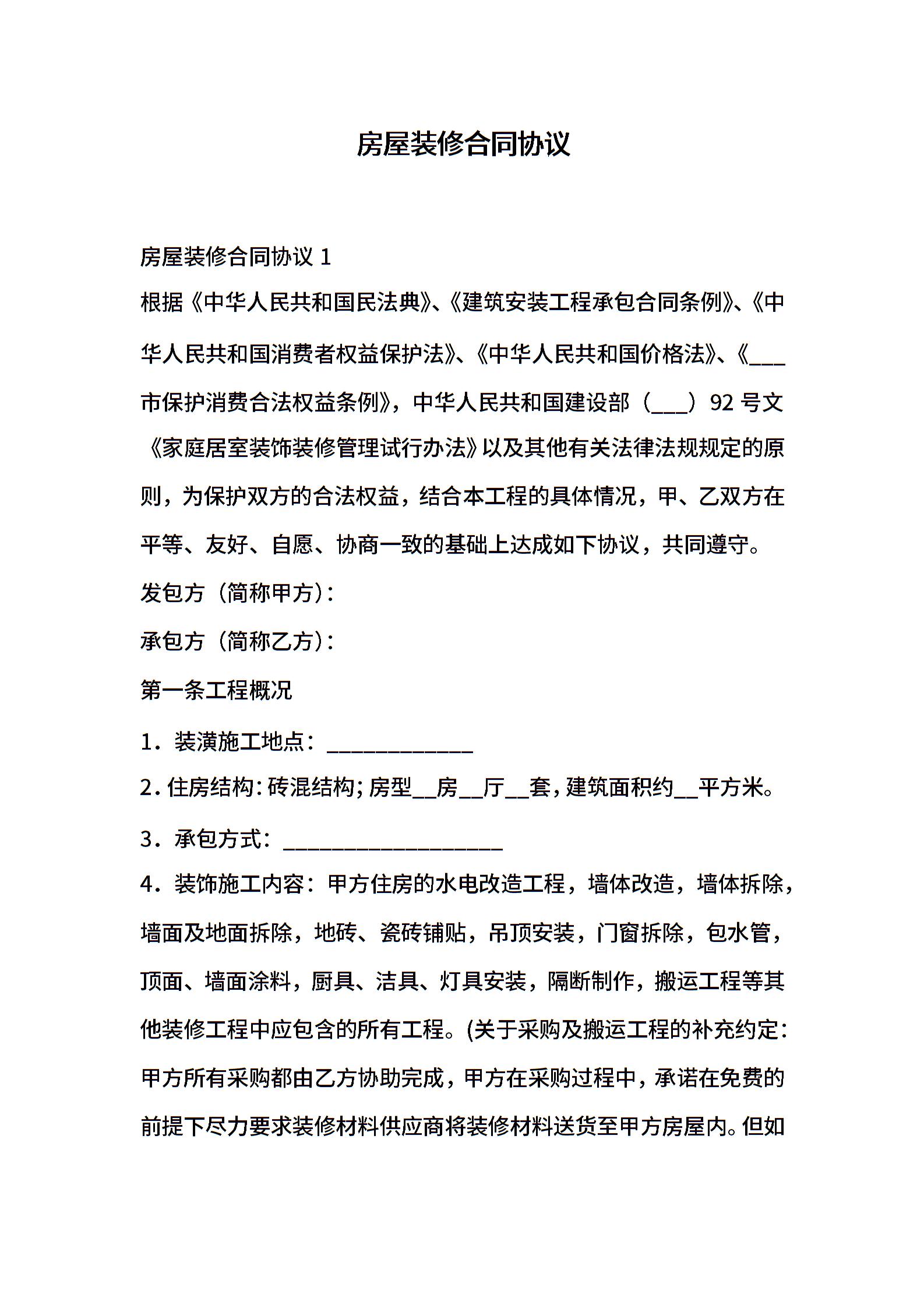 房屋装修合同协议

房屋装修合同协议 1

根据《中华人民共和国民法典》、《建筑安装工程承包合同条例》、《中华人民共和国消费者权益保护法》、《中华人民共和国价格法》、《___市保护消费合法权益条例》，中华人民共和国建设部（___）92 号文《家庭居室装饰装修管理试行办法》以及其他有关法律法规规定的原则，为保护双方的合法权益，结合本工程的具体情况，甲、乙双方在平等、友好、自愿、协商一致的基础上达成如下协议，共同遵守。

发包方（简称甲方）：

承包方（简称乙方）：

第一条工程概况

1．装潢施工地点：____________

2．住房结构：砖混结构；房型__房__厅__套，建筑面积约__平方米。

3．承包方式：__________________

4．装饰施工内容：甲方住房的水电改造工程，墙体改造，墙体拆除，墙面及地面拆除，地砖、瓷砖铺贴，吊顶安装，门窗拆除，包水管，顶面、墙面涂料，厨具、洁具、灯具安装，隔断制作，搬运工程等其他装修工程中应包含的所有工程。(关于采购及搬运工程的补充约定：甲方所有采购都由乙方协助完成，甲方在采购过程中，承诺在免费的前提下尽力要求装修材料供应商将装修材料送货至甲方房屋内。但如